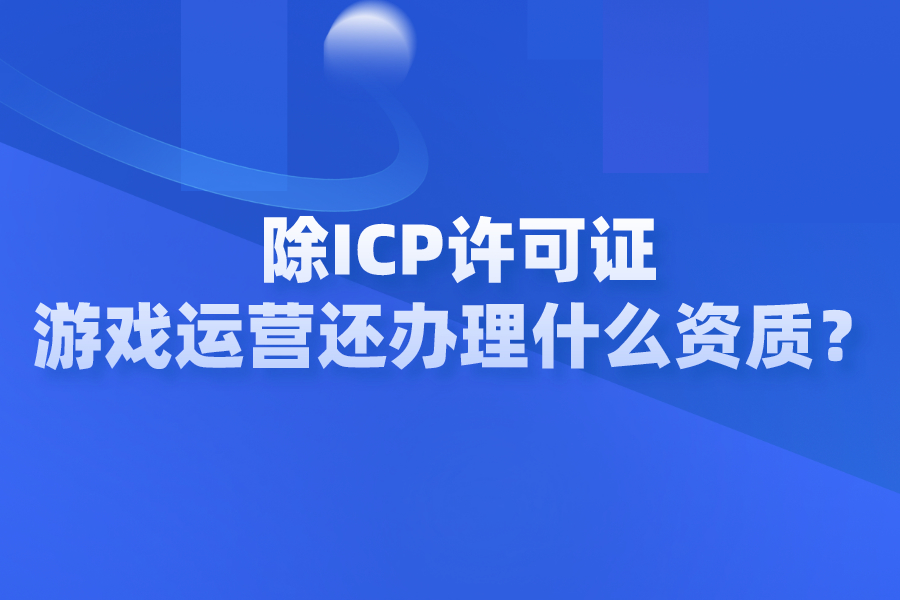 除ICP许可证
游戏运营还办理什么资质？